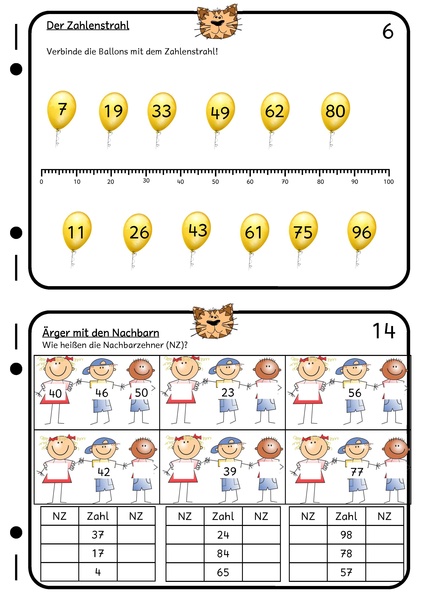 Der Zahlenstrahl

6

Verbinde die Ballons mit dem Zahlenstrahl!

7 19 33 49 62 80

0 10 20 30 40 50 60 70 80 90 100

11 26 43 61 75 96

Ärger mit den Nachbarn

14

Wie heißen die Nachbarzehner (NZ)?

40 46 50

23

56

42

39

77

| NZ | Zahl | NZ |
|---|---|---|
| | 37 | |
| | 17 | |
| | 4 | |

| NZ | Zahl | NZ |
|---|---|---|
| | 24 | |
| | 84 | |
| | 65 | |

| NZ | Zahl | NZ |
|---|---|---|
| | 98 | |
| | 78 | |
| | 57 | |